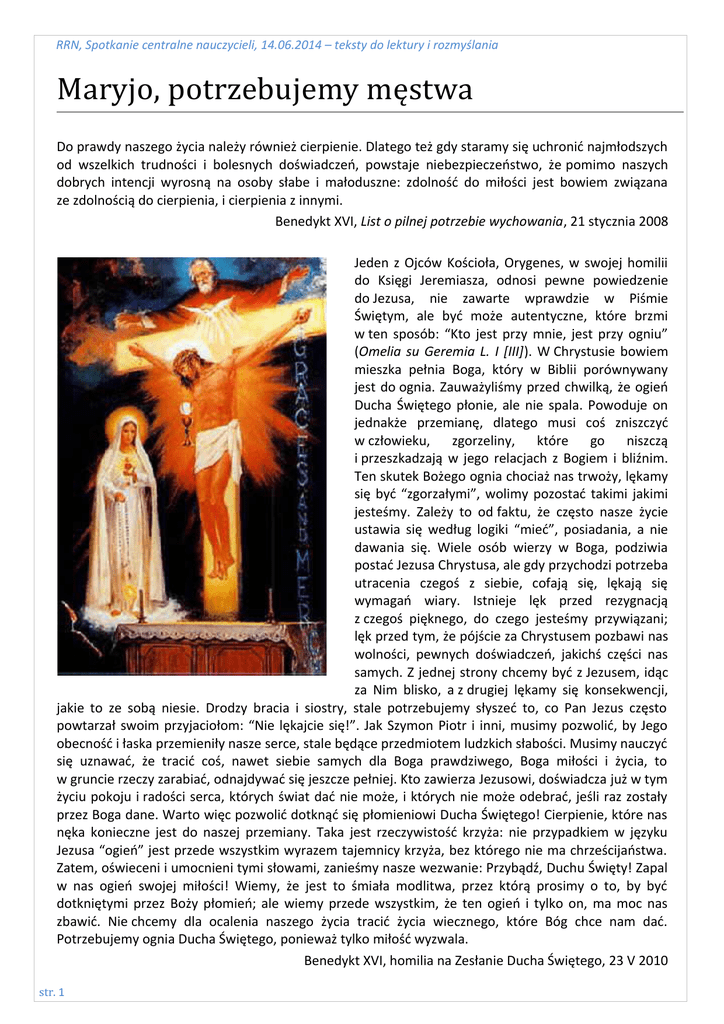 RRN, Spotkanie centralne nauczycieli, 14.06.2014 – teksty do lektury i rozmyślania

Maryjo, potrzebujemy męstwa

Do prawdy naszego życia należy również cierpienie. Dlatego też gdy staramy się uchronić najmłodszych od wszelkich trudności i bolesnych doświadczeń, powstaje niebezpieczeństwo, że pomimo naszych dobrych intencji wyrosną na osoby słabe i małoduszne: zdolność do miłości jest bowiem związana ze zdolnością do cierpienia, i cierpienia z innymi.

Benedykt XVI, List o pilnej potrzebie wychowania, 21 stycznia 2008

GRACES AND MERCY

Jeden z Ojców Kościoła, Orygenes, w swojej homilii do Księgi Jeremiasza, odnosi pewne powiedzenie do Jezusa, nie zawarte wprawdzie w Piśmie Świętym, ale być może autentyczne, które brzmi w ten sposób: "Kto jest przy mnie, jest przy ogniu" (Omelia su Geremia L. I [III]). W Chrystusie bowiem mieszka pełnia Boga, który w Biblii porównywany jest do ognia. Zauważyliśmy przed chwilką, że ogień Ducha Świętego płonie, ale nie spala. Powoduje on jednakże przemianę, dlatego musi coś zniszczyć w człowieku, zgorzeliny, które go niszczą i przeszkadzają w jego relacjach z Bogiem i bliźnim. Ten skutek Bożego ognia chociaż nas trwoży, lękamy się być "zgorzałymi", wolimy pozostać takimi jakimi jesteśmy. Zależy to od faktu, że często nasze życie ustawia się według logiki "mieć", posiadania, a nie dawania się. Wiele osób wierzy w Boga, podziwia postać Jezusa Chrystusa, ale gdy przychodzi potrzeba utracenia czegoś z siebie, cofają się, lękają się wymagań wiary. Istnieje lęk przed rezygnacją z czegoś pięknego, do czego jesteśmy przywiązani; lęk przed tym, że pójście za Chrystusem pozbawi nas wolności, pewnych doświadczeń, jakichś części nas samych. Z jednej strony chcemy być z Jezusem, idąc za Nim blisko, a z drugiej lękamy się konsekwencji, jakie to ze sobą niesie. Drodzy bracia i siostry, stale potrzebujemy słyszeć to, co Pan Jezus często powtarzał swoim przyjaciołom: "Nie lękajcie się!". Jak Szymon Piotr i inni, musimy pozwolić, by Jego obecność i łaska przemieniły nasze serce, stale będące przedmiotem ludzkich słabości. Musimy nauczyć się uznawać, że tracić coś, nawet siebie samych dla Boga prawdziwego, Boga miłości i życia, to w gruncie rzeczy zarabiać, odnajdywać się jeszcze pełniej. Kto zawierza Jezusowi, doświadcza już w tym życiu pokoju i radości serca, których świat dać nie może, i których nie może odebrać, jeśli raz zostały przez Boga dane. Warto więc pozwolić dotknąć się płomieniowi Ducha Świętego! Cierpienie, które nas nęka konieczne jest do naszej przemiany. Taka jest rzeczywistość krzyża: nie przypadkiem w języku Jezusa "ogień" jest przede wszystkim wyrazem tajemnicy krzyża, bez którego nie ma chrześcijaństwa. Zatem, oświeceni i umocnieni tymi słowami, zanieśmy nasze wezwanie: Przybądź, Duchu Święty! Zapal w nas ogień swojej miłości! Wiemy, że jest to śmiała modlitwa, przez którą prosimy o to, by być dotkniętymi przez Boży płomień; ale wiemy przede wszystkim, że ten ogień i tylko on, ma moc nas zbawić. Nie chcemy dla ocalenia naszego życia tracić życia wiecznego, które Bóg chce nam dać. Potrzebujemy ognia Ducha Świętego, ponieważ tylko miłość wyzwala.

Benedykt XVI, homilia na Zesłanie Ducha Świętego, 23 V 2010

str. 1